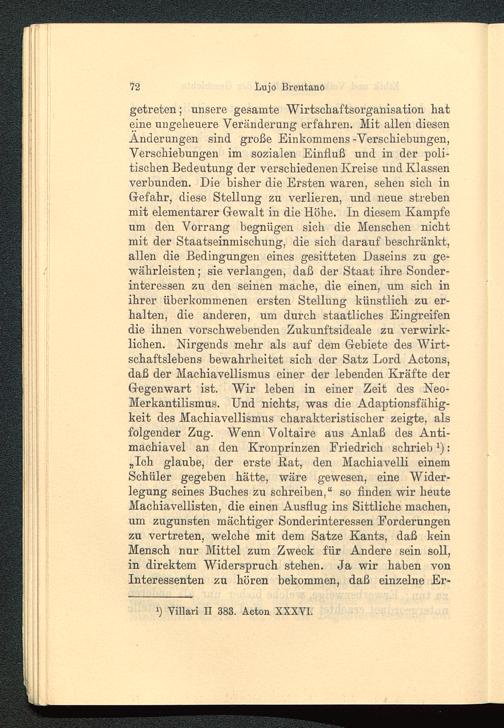 72 Lujo Brentano

getreten; unsere gesamte Wirtschaftsorganisation hat eine ungeheuere Veränderung erfahren. Mit allen diesen Änderungen sind große Einkommens-Verschiebungen, Verschiebungen im sozialen Einfluß und in der politischen Bedeutung der verschiedenen Kreise und Klassen verbunden. Die bisher die Ersten waren, sehen sich in Gefahr, diese Stellung zu verlieren, und neue streben mit elementarer Gewalt in die Höhe. In diesem Kampfe um den Vorrang begnügen sich die Menschen nicht mit der Staatseinmischung, die sich darauf beschränkt, allen die Bedingungen eines gesitteten Daseins zu gewährleisten; sie verlangen, daß der Staat ihre Sonderinteressen zu den seinen mache, die einen, um sich in ihrer überkommenen ersten Stellung künstlich zu erhalten, die anderen, um durch staatliches Eingreifen die ihnen vorschwebenden Zukunftsideale zu verwirklichen. Nirgends mehr als auf dem Gebiete des Wirtschaftslebens bewahrheitet sich der Satz Lord Actons, daß der Machiavellismus einer der lebenden Kräfte der Gegenwart ist. Wir leben in einer Zeit des Neo-Merkantilismus. Und nichts, was die Adaptionsfähigkeit des Machiavellismus charakteristischer zeigte, als folgender Zug. Wenn Voltaire aus Anlaß des Antimachiavel an den Kronprinzen Friedrich schrieb¹): „Ich glaube, der erste Rat, den Machiavelli einem Schüler gegeben hätte, wäre gewesen, eine Widerlegung seines Buches zu schreiben,“ so finden wir heute Machiavellisten, die einen Ausflug ins Sittliche machen, um zugunsten mächtiger Sonderinteressen Forderungen zu vertreten, welche mit dem Satze Kants, daß kein Mensch nur Mittel zum Zweck für Andere sein soll, in direktem Widerspruch stehen. Ja wir haben von Interessenten zu hören bekommen, daß einzelne Er-

¹) Villari II 383. Acton XXXVI.